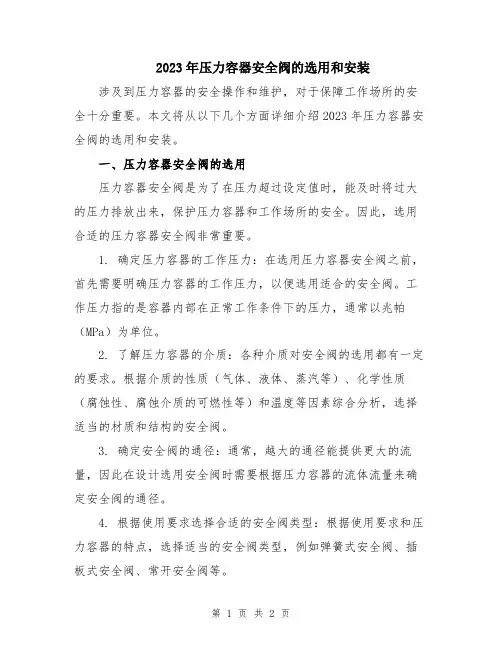 2023年压力容器安全阀的选用和安装

涉及到压力容器的安全操作和维护，对于保障工作场所的安全十分重要。本文将从以下几个方面详细介绍2023年压力容器安全阀的选用和安装。

一、压力容器安全阀的选用

压力容器安全阀是为了在压力超过设定值时，能及时将过大的压力排放出来，保护压力容器和工作场所的安全。因此，选用合适的压力容器安全阀非常重要。

1. 确定压力容器的工作压力：在选用压力容器安全阀之前，首先需要明确压力容器的工作压力，以便选用适合的安全阀。工作压力指的是容器内部在正常工作条件下的压力，通常以兆帕（MPa）为单位。

2. 了解压力容器的介质：各种介质对安全阀的选用都有一定的要求。根据介质的性质（气体、液体、蒸汽等）、化学性质（腐蚀性、腐蚀介质的可燃性等）和温度等因素综合分析，选择适当的材质和结构的安全阀。

3. 确定安全阀的通径：通常，越大的通径能提供更大的流量，因此在设计选用安全阀时需要根据压力容器的流体流量来确定安全阀的通径。

4. 根据使用要求选择合适的安全阀类型：根据使用要求和压力容器的特点，选择适当的安全阀类型，例如弹簧式安全阀、插板式安全阀、常开安全阀等。

第 1 页 共 2 页